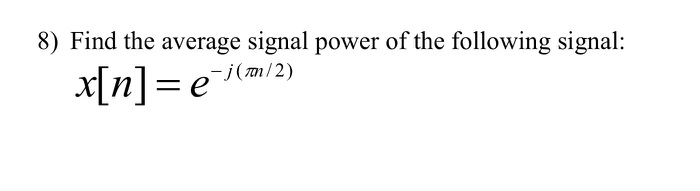 8) Find the average signal power of the following signal:

$x[n] = e^{-j(\pi n/2)}$